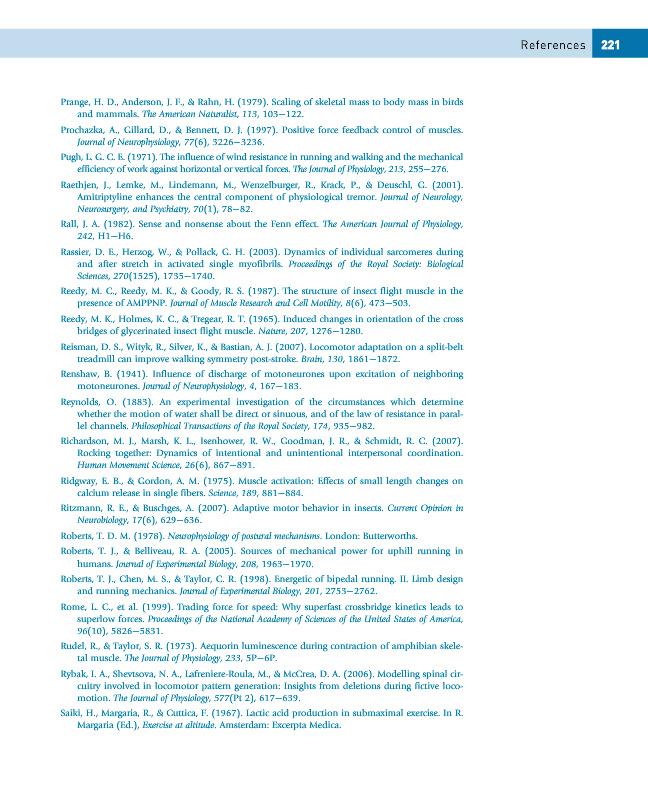 References 221

Prange, H. D., Anderson, J. F., & Rahn, H. (1979). Scaling of skeletal mass to body mass in birds and mammals. The American Naturalist, 113, 103–122.

Prochazka, A., Gillard, D., & Bennett, D. J. (1997). Positive force feedback control of muscles. Journal of Neurophysiology, 77(6), 3226–3236.

Pugh, L. G. C. E. (1971). The influence of wind resistance in running and walking and the mechanical efficiency of work against horizontal or vertical forces. The Journal of Physiology, 213, 255–276.

Raethjen, J., Lemke, M., Lindemann, M., Wenzelburger, R., Krack, P., & Deuschl, G. (2001). Amitriptyline enhances the central component of physiological tremor. Journal of Neurology, Neurosurgery, and Psychiatry, 70(1), 78–82.

Rall, J. A. (1982). Sense and nonsense about the Fenn effect. The American Journal of Physiology, 242, H1–H6.

Rassier, D. E., Herzog, W., & Pollack, G. H. (2003). Dynamics of individual sarcomeres during and after stretch in activated single myofibrils. Proceedings of the Royal Society: Biological Sciences, 270(1525), 1735–1740.

Reedy, M. C., Reedy, M. K., & Goody, R. S. (1987). The structure of insect flight muscle in the presence of AMPPNP. Journal of Muscle Research and Cell Motility, 8(6), 473–503.

Reedy, M. K., Holmes, K. C., & Tregear, R. T. (1965). Induced changes in orientation of the cross bridges of glycerinated insect flight muscle. Nature, 207, 1276–1280.

Reisman, D. S., Wityk, R., Silver, K., & Bastian, A. J. (2007). Locomotor adaptation on a split-belt treadmill can improve walking symmetry post-stroke. Brain, 130, 1861–1872.

Renshaw, B. (1941). Influence of discharge of motoneurones upon excitation of neighboring motoneurones. Journal of Neurophysiology, 4, 167–183.

Reynolds, O. (1883). An experimental investigation of the circumstances which determine whether the motion of water shall be direct or sinuous, and of the law of resistance in parallel channels. Philosophical Transactions of the Royal Society, 174, 935–982.

Richardson, M. J., Marsh, K. L., Isenhower, R. W., Goodman, J. R., & Schmidt, R. C. (2007). Rocking together: Dynamics of intentional and unintentional interpersonal coordination. Human Movement Science, 26(6), 867–891.

Ridgway, E. B., & Gordon, A. M. (1975). Muscle activation: Effects of small length changes on calcium release in single fibers. Science, 189, 881–884.

Ritzmann, R. E., & Buschges, A. (2007). Adaptive motor behavior in insects. Current Opinion in Neurobiology, 17(6), 629–636.

Roberts, T. D. M. (1978). Neurophysiology of postural mechanisms. London: Butterworths.

Roberts, T. J., & Belliveau, R. A. (2005). Sources of mechanical power for uphill running in humans. Journal of Experimental Biology, 208, 1963–1970.

Roberts, T. J., Chen, M. S., & Taylor, C. R. (1998). Energetic of bipedal running. II. Limb design and running mechanics. Journal of Experimental Biology, 201, 2753–2762.

Rome, L. C., et al. (1999). Trading force for speed: Why superfast crossbridge kinetics leads to superlow forces. Proceedings of the National Academy of Sciences of the United States of America, 96(10), 5826–5831.

Rudel, R., & Taylor, S. R. (1973). Aequorin luminescence during contraction of amphibian skeletal muscle. The Journal of Physiology, 233, 5P–6P.

Rybak, I. A., Shevtsova, N. A., Lafreniere-Roula, M., & McCrea, D. A. (2006). Modelling spinal circuitry involved in locomotor pattern generation: Insights from deletions during fictive locomotion. The Journal of Physiology, 577(Pt 2), 617–639.

Saiki, H., Margaria, R., & Cuttica, F. (1967). Lactic acid production in submaximal exercise. In R. Margaria (Ed.), Exercise at altitude. Amsterdam: Excerpta Medica.